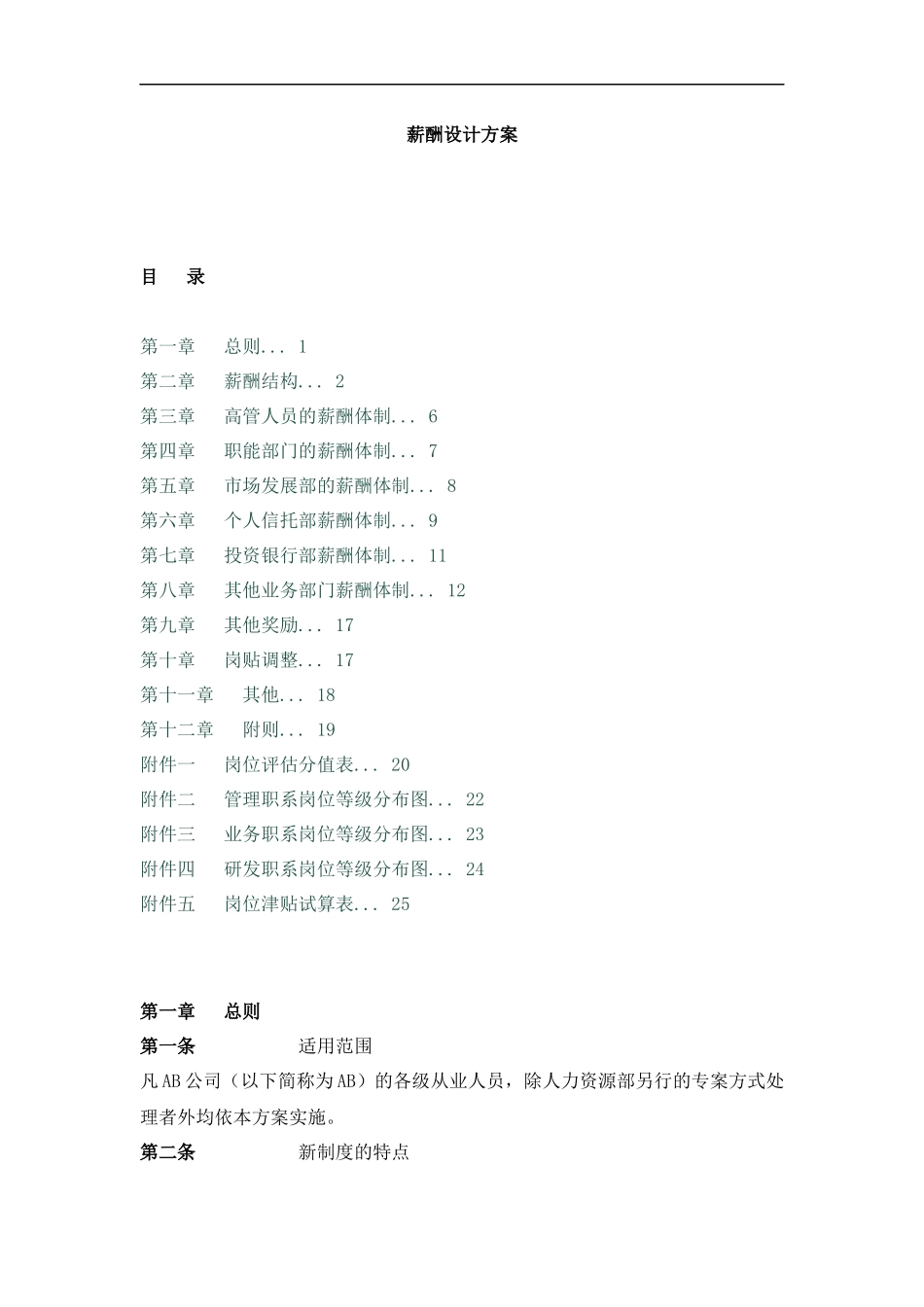 薪酬设计方案

目 录

第一章 总则... 1
第二章 薪酬结构... 2
第三章 高管人员的薪酬体制... 6
第四章 职能部门的薪酬体制... 7
第五章 市场发展部的薪酬体制... 8
第六章 个人信托部薪酬体制... 9
第七章 投资银行部薪酬体制... 11
第八章 其他业务部门薪酬体制... 12
第九章 其他奖励... 17
第十章 岗贴调整... 17
第十一章 其他... 18
第十二章 附则... 19
附件一 岗位评估分值表... 20
附件二 管理职系岗位等级分布图... 22
附件三 业务职系岗位等级分布图... 23
附件四 研发职系岗位等级分布图... 24
附件五 岗位津贴试算表... 25

第一章 总则
第一条 适用范围
凡AB公司（以下简称为AB）的各级从业人员，除人力资源部另行的专案方式处理者外均依本方案实施。
第二条 新制度的特点